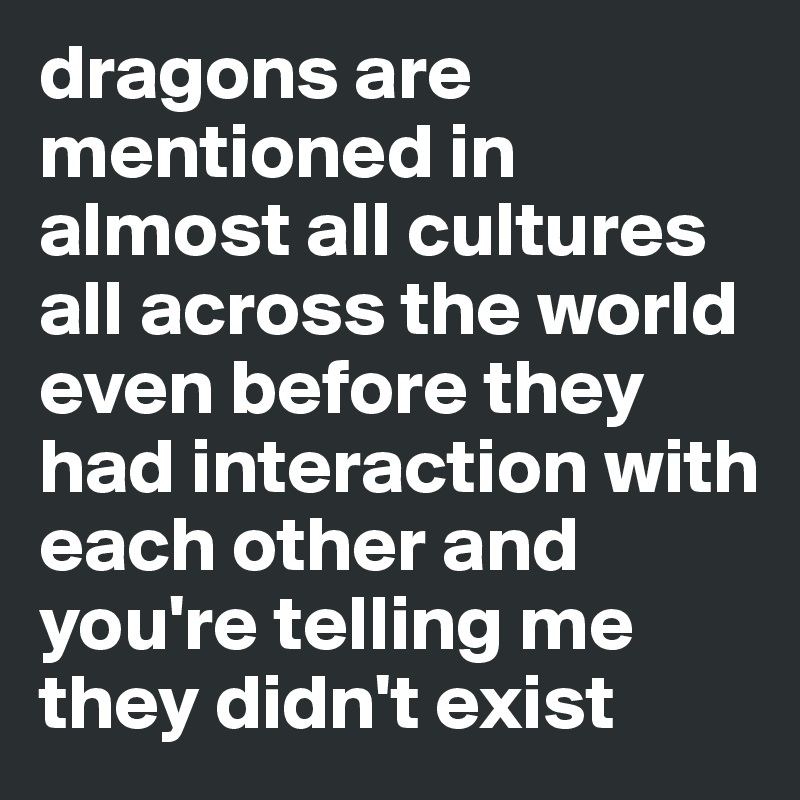 dragons are mentioned in almost all cultures all across the world even before they had interaction with each other and you're telling me they didn't exist